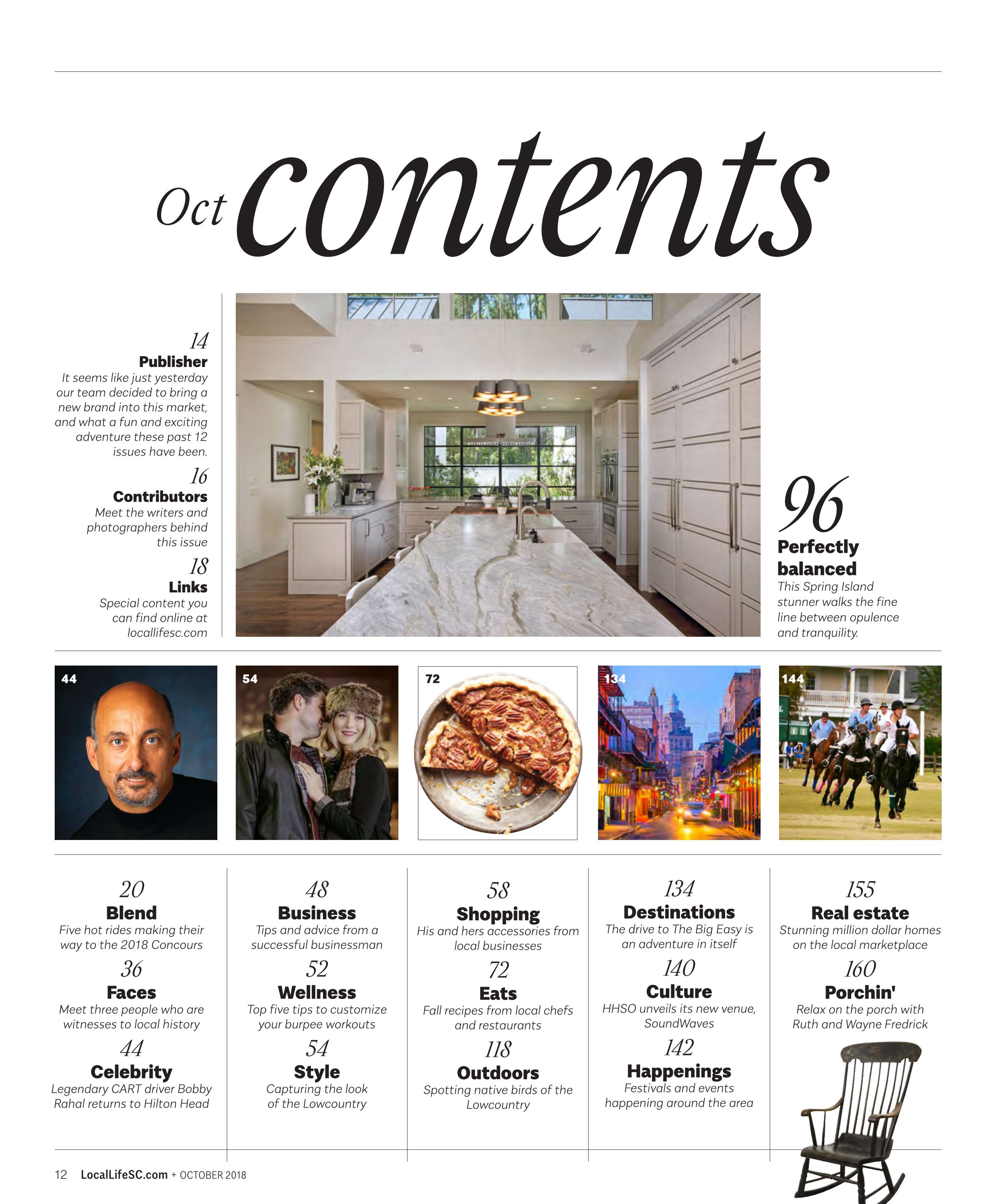 Oct contents

14
Publisher
It seems like just yesterday our team decided to bring a new brand into this market, and what a fun and exciting adventure these past 12 issues have been.

16
Contributors
Meet the writers and photographers behind this issue

18
Links
Special content you can find online at locallifesc.com

96
Perfectly balanced
This Spring Island stunner walks the fine line between opulence and tranquility.

44

54

72

134

144

20
Blend
Five hot rides making their way to the 2018 Concours

36
Faces
Meet three people who are witnesses to local history

44
Celebrity
Legendary CART driver Bobby Rahal returns to Hilton Head

48
Business
Tips and advice from a successful businessman

52
Wellness
Top five tips to customize your burpee workouts

54
Style
Capturing the look of the Lowcountry

58
Shopping
His and hers accessories from local businesses

72
Eats
Fall recipes from local chefs and restaurants

118
Outdoors
Spotting native birds of the Lowcountry

134
Destinations
The drive to The Big Easy is an adventure in itself

140
Culture
HHSO unveils its new venue, SoundWaves

142
Happenings
Festivals and events happening around the area

155
Real estate
Stunning million dollar homes on the local marketplace

160
Porchin'
Relax on the porch with Ruth and Wayne Fredrick

12 LocalLifeSC.com + OCTOBER 2018